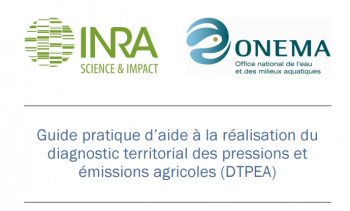 INRA
SCIENCE & IMPACT

ONEMA
Office national de l'eau et des milieux aquatiques

Guide pratique d'aide à la réalisation du diagnostic territorial des pressions et émissions agricoles (DTPEA)